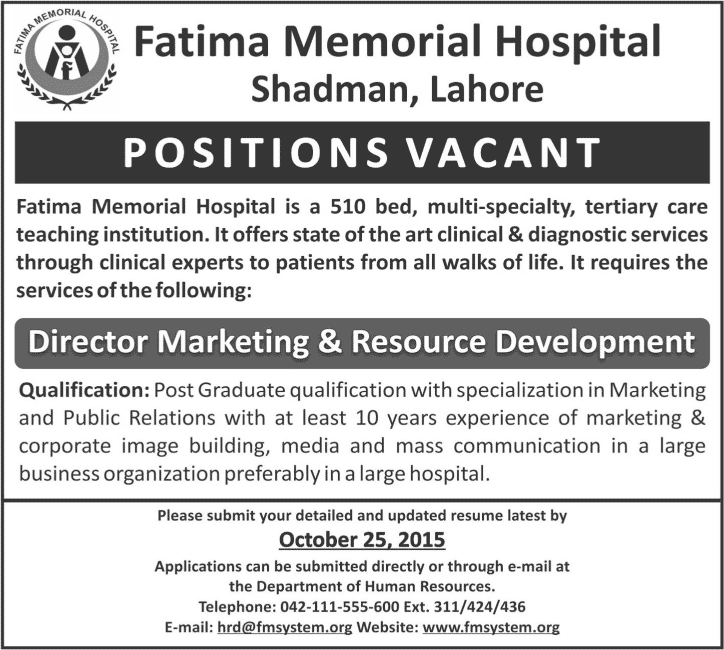 FATIMA MEMORIAL HOSPITAL

Fatima Memorial Hospital
Shadman, Lahore

POSITIONS VACANT

Fatima Memorial Hospital is a 510 bed, multi-specialty, tertiary care teaching institution. It offers state of the art clinical & diagnostic services through clinical experts to patients from all walks of life. It requires the services of the following:

Director Marketing & Resource Development

Qualification: Post Graduate qualification with specialization in Marketing and Public Relations with at least 10 years experience of marketing & corporate image building, media and mass communication in a large business organization preferably in a large hospital.

Please submit your detailed and updated resume latest by
October 25, 2015
Applications can be submitted directly or through e-mail at the Department of Human Resources.
Telephone: 042-111-555-600 Ext. 311/424/436
E-mail: hrd@fmsystem.org Website: www.fmsystem.org